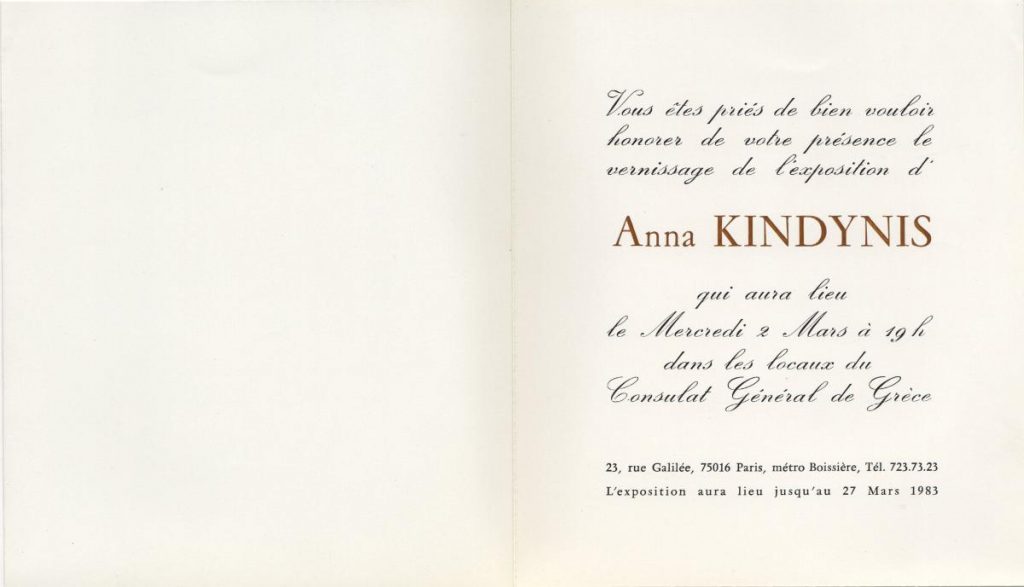 Vous êtes priés de bien vouloir honorer de votre présence le vernissage de l'exposition d'

Anna KINDYNIS

qui aura lieu
le Mercredi 2 Mars à 19 h
dans les locaux du
Consulat Général de Grèce

23, rue Galilée, 75016 Paris, métro Boissière, Tél. 723.73.23
L'exposition aura lieu jusqu'au 27 Mars 1983